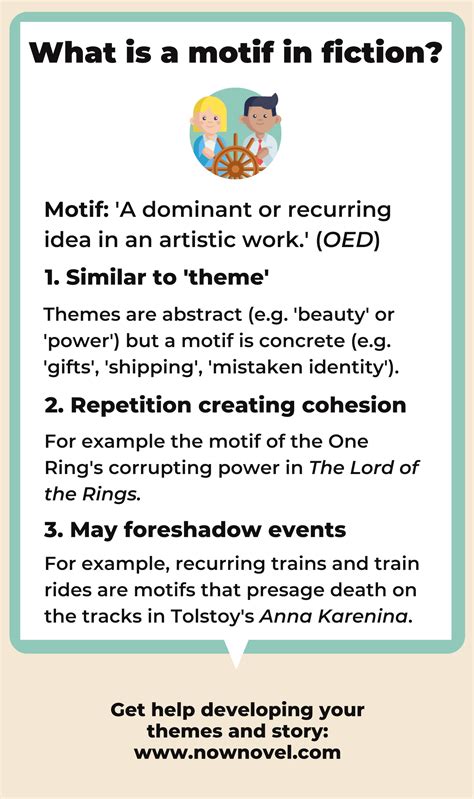 What is a motif in fiction?

Motif: 'A dominant or recurring idea in an artistic work.' (OED)

1. Similar to 'theme'

Themes are abstract (e.g. 'beauty' or 'power') but a motif is concrete (e.g. 'gifts', 'shipping', 'mistaken identity').

2. Repetition creating cohesion

For example the motif of the One Ring's corrupting power in The Lord of the Rings.

3. May foreshadow events

For example, recurring trains and train rides are motifs that presage death on the tracks in Tolstoy's Anna Karenina.

Get help developing your themes and story: www.nownovel.com